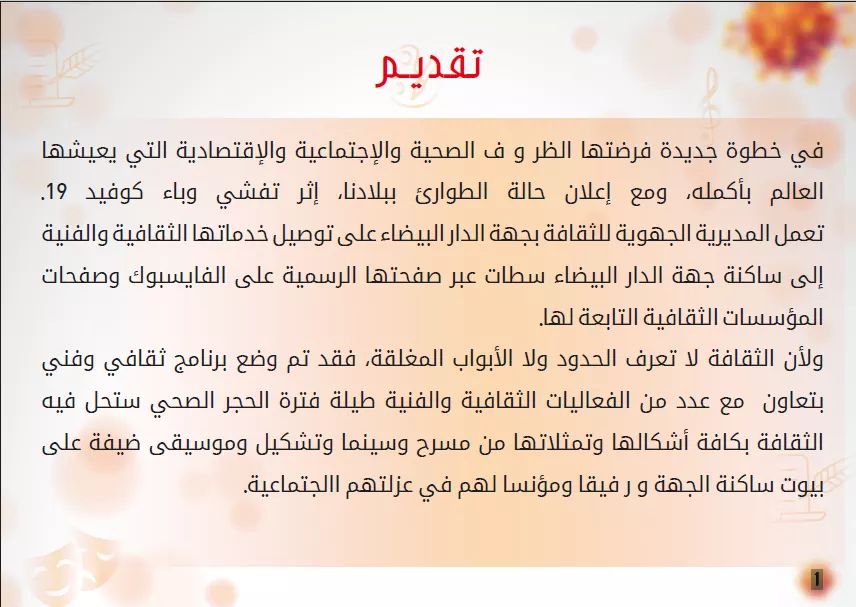 تقديم

في خطوة جديدة فرضتها الظر و ف الصحية والإجتماعية والإقتصادية التي يعيشها العالم بأكمله، ومع إعلان حالة الطوارئ ببلادنا، إثر تفشي وباء كوفيد 19.
تعمل المديرية الجهوية للثقافة بجهة الدار البيضاء على توصيل خدماتها الثقافية والفنية إلى ساكنة جهة الدار البيضاء سطات عبر صفحتها الرسمية على الفايسبوك وصفحات المؤسسات الثقافية التابعة لها.
ولأن الثقافة لا تعرف الحدود ولا الأبواب المغلقة، فقد تم وضع برنامج ثقافي وفني بتعاون مع عدد من الفعاليات الثقافية والفنية طيلة فترة الحجر الصحي ستحل فيه الثقافة بكافة أشكالها وتمثلاتها من مسرح وسينما وتشكيل وموسيقى ضيفة على بيوت ساكنة الجهة و ر فيقا ومؤنسا لهم في عزلتهم االجتماعية.

1